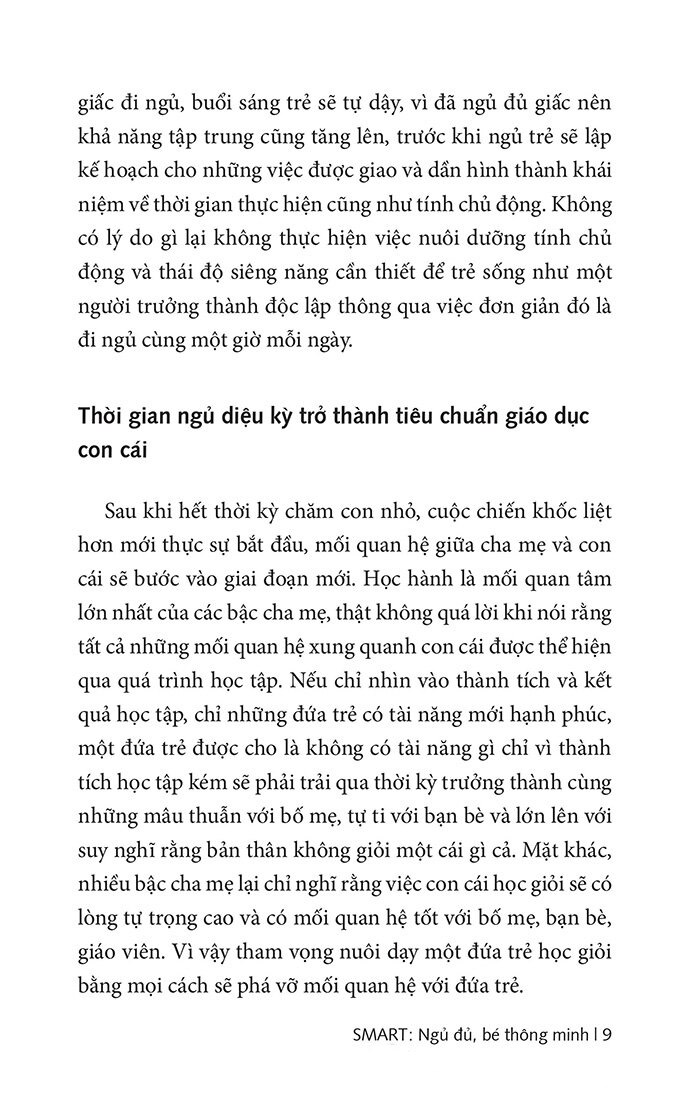 giấc đi ngủ, buổi sáng trẻ sẽ tự dậy, vì đã ngủ đủ giấc nên khả năng tập trung cũng tăng lên, trước khi ngủ trẻ sẽ lập kế hoạch cho những việc được giao và dần hình thành khái niệm về thời gian thực hiện cũng như tính chủ động. Không có lý do gì lại không thực hiện việc nuôi dưỡng tính chủ động và thái độ siêng năng cần thiết để trẻ sống như một người trưởng thành độc lập thông qua việc đơn giản đó là đi ngủ cùng một giờ mỗi ngày.

Thời gian ngủ diệu kỳ trở thành tiêu chuẩn giáo dục con cái

Sau khi hết thời kỳ chăm con nhỏ, cuộc chiến khốc liệt hơn mới thực sự bắt đầu, mối quan hệ giữa cha mẹ và con cái sẽ bước vào giai đoạn mới. Học hành là mối quan tâm lớn nhất của các bậc cha mẹ, thật không quá lời khi nói rằng tất cả những mối quan hệ xung quanh con cái được thể hiện qua quá trình học tập. Nếu chỉ nhìn vào thành tích và kết quả học tập, chỉ những đứa trẻ có tài năng mới hạnh phúc, một đứa trẻ được cho là không có tài năng gì chỉ vì thành tích học tập kém sẽ phải trải qua thời kỳ trưởng thành cùng những mâu thuẫn với bố mẹ, tự ti với bạn bè và lớn lên với suy nghĩ rằng bản thân không giỏi một cái gì cả. Mặt khác, nhiều bậc cha mẹ lại chỉ nghĩ rằng việc con cái học giỏi sẽ có lòng tự trọng cao và có mối quan hệ tốt với bố mẹ, bạn bè, giáo viên. Vì vậy tham vọng nuôi dạy một đứa trẻ học giỏi bằng mọi cách sẽ phá vỡ mối quan hệ với đứa trẻ.

SMART: Ngủ đủ, bé thông minh | 9